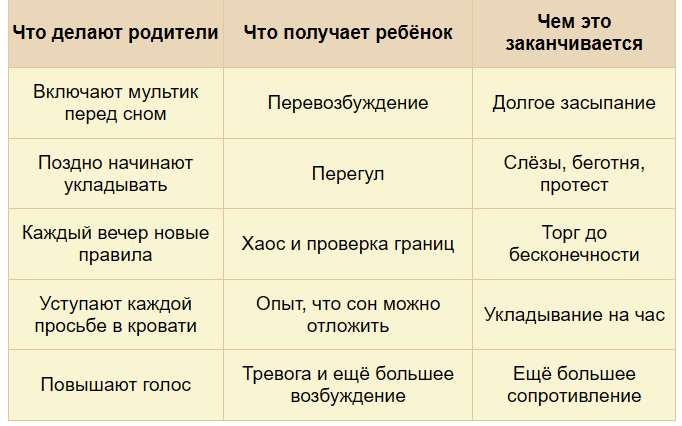 | Что делают родители | Что получает ребёнок | Чем это заканчивается |
|---|---|---|
| Включают мультик перед сном | Перевозбуждение | Долгое засыпание |
| Поздно начинают укладывать | Перегул | Слёзы, беготня, протест |
| Каждый вечер новые правила | Хаос и проверка границ | Торг до бесконечности |
| Уступают каждой просьбе в кровати | Опыт, что сон можно отложить | Укладывание на час |
| Повышают голос | Тревога и ещё большее возбуждение | Ещё большее сопротивление |